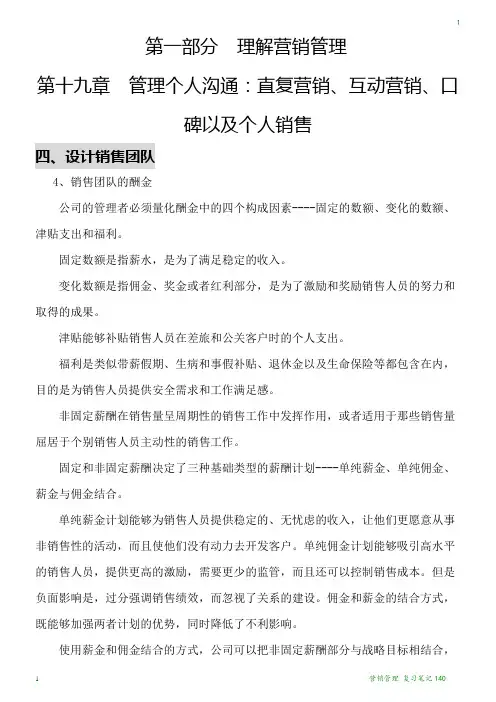 1

第一部分　理解营销管理

第十九章　管理个人沟通：直复营销、互动营销、口碑以及个人销售

四、设计销售团队

4、销售团队的酬金

公司的管理者必须量化酬金中的四个构成因素----固定的数额、变化的数额、津贴支出和福利。

固定数额是指薪水，是为了满足稳定的收入。

变化数额是指佣金、奖金或者红利部分，是为了激励和奖励销售人员的努力和取得的成果。

津贴能够补贴销售人员在差旅和公关客户时的个人支出。

福利是类似带薪假期、生病和事假补贴、退休金以及生命保险等都包含在内，目的是为销售人员提供安全需求和工作满足感。

非固定薪酬在销售量呈周期性的销售工作中发挥作用，或者适用于那些销售量屈居于个别销售人员主动性的销售工作。

固定和非固定薪酬决定了三种基础类型的薪酬计划----单纯薪金、单纯佣金、薪金与佣金结合。

单纯薪金计划能够为销售人员提供稳定的、无忧虑的收入，让他们更愿意从事非销售性的活动，而且使他们没有动力去开发客户。单纯佣金计划能够吸引高水平的销售人员，提供更高的激励，需要更少的监管，而且还可以控制销售成本。但是负面影响是，过分强调销售绩效，而忽视了关系的建设。佣金和薪金的结合方式，既能够加强两者计划的优势，同时降低了不利影响。

使用薪金和佣金结合的方式，公司可以把非固定薪酬部分与战略目标相结合，

1　营销管理 复习笔记 140